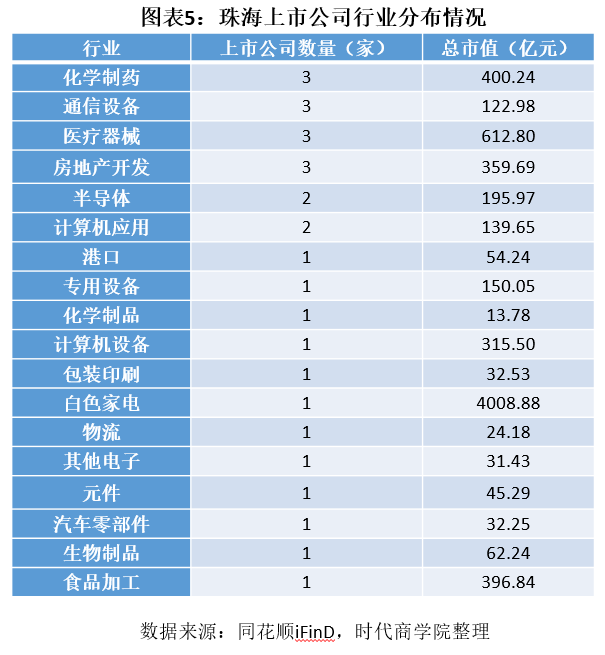 图表5：珠海上市公司行业分布情况

| 行业 | 上市公司数量（家） | 总市值（亿元） |
|---|---|---|
| 化学制药 | 3 | 400.24 |
| 通信设备 | 3 | 122.98 |
| 医疗器械 | 3 | 612.80 |
| 房地产开发 | 3 | 359.69 |
| 半导体 | 2 | 195.97 |
| 计算机应用 | 2 | 139.65 |
| 港口 | 1 | 54.24 |
| 专用设备 | 1 | 150.05 |
| 化学制品 | 1 | 13.78 |
| 计算机设备 | 1 | 315.50 |
| 包装印刷 | 1 | 32.53 |
| 白色家电 | 1 | 4008.88 |
| 物流 | 1 | 24.18 |
| 其他电子 | 1 | 31.43 |
| 元件 | 1 | 45.29 |
| 汽车零部件 | 1 | 32.25 |
| 生物制品 | 1 | 62.24 |
| 食品加工 | 1 | 396.84 |

数据来源：同花顺iFinD，时代商学院整理